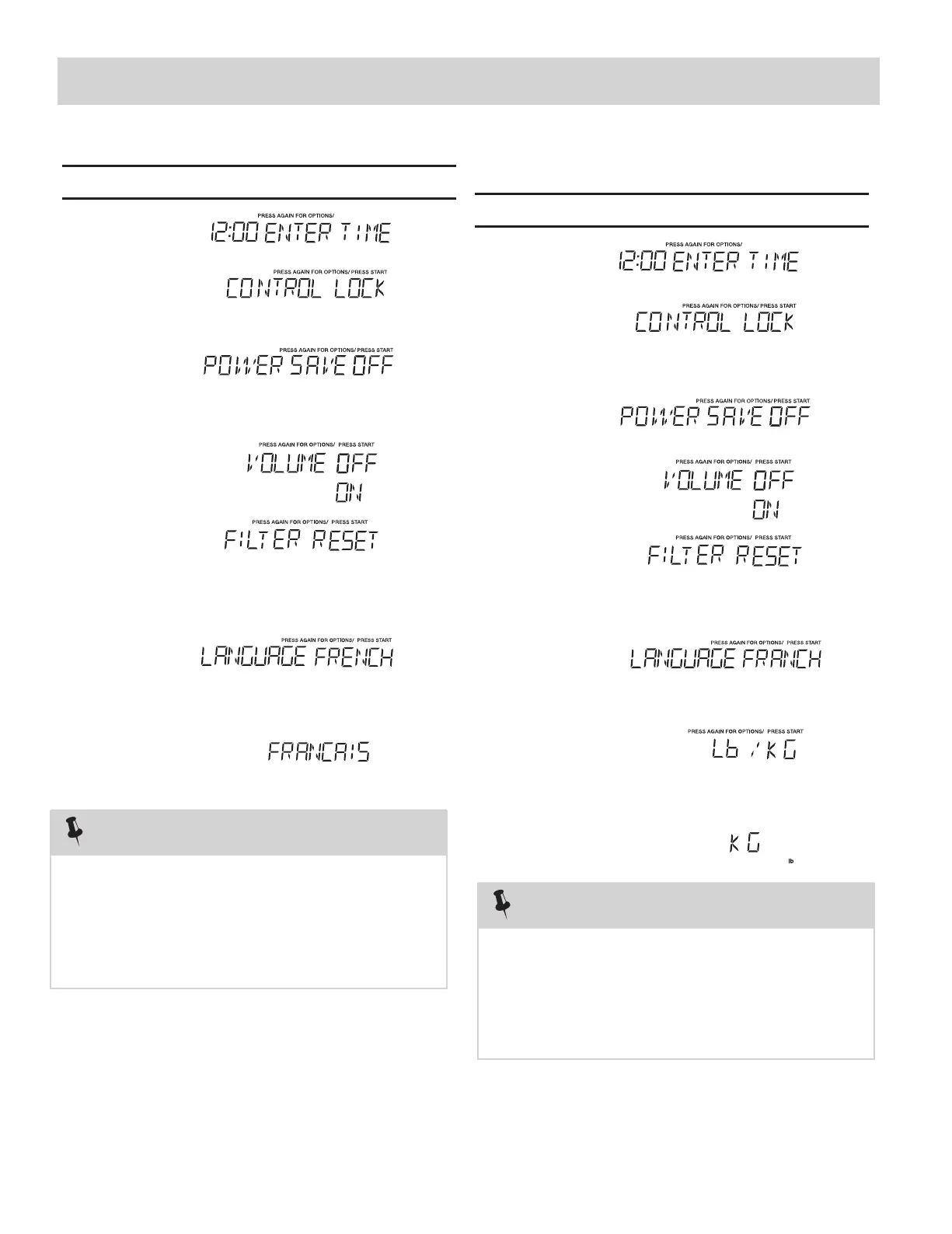 PRESS AGAIN FOR OPTIONS/
12:00 ENTER TIME

PRESS AGAIN FOR OPTIONS/ PRESS START
CONTROL LOCK

PRESS AGAIN FOR OPTIONS/ PRESS START
POWER SAVE OFF

PRESS AGAIN FOR OPTIONS/ PRESS START
VOLUME OFF
ON

PRESS AGAIN FOR OPTIONS/ PRESS START
FILTER RESET

PRESS AGAIN FOR OPTIONS/ PRESS START
LANGUAGE FRENCH

FRANCAIS

PRESS AGAIN FOR OPTIONS/
12:00 ENTER TIME

PRESS AGAIN FOR OPTIONS/ PRESS START
CONTROL LOCK

PRESS AGAIN FOR OPTIONS/ PRESS START
POWER SAVE OFF

PRESS AGAIN FOR OPTIONS/ PRESS START
VOLUME OFF
ON

PRESS AGAIN FOR OPTIONS/ PRESS START
FILTER RESET

PRESS AGAIN FOR OPTIONS/ PRESS START
LANGUAGE FRANCH

PRESS AGAIN FOR OPTIONS/ PRESS START
Lb / KG

KG
lb